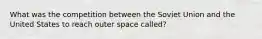 What was the competition between the Soviet Union and the United States to reach outer space called?